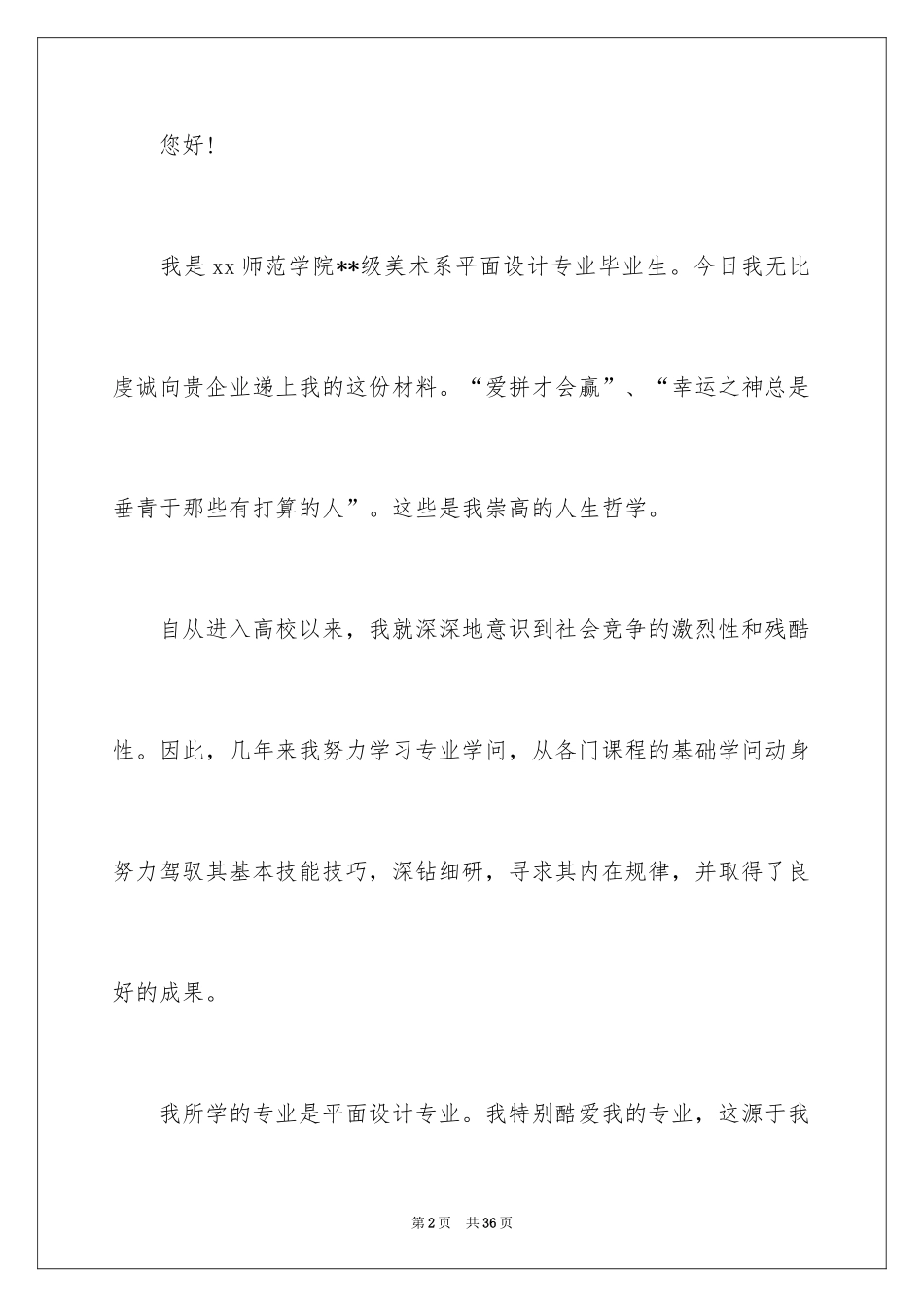 您好！

我是xx师范学院**级美术系平面设计专业毕业生。今日我无比虔诚向贵企业递上我的这份材料。“爱拼才会赢”、“幸运之神总是垂青于那些有打算的人”。这些是我崇高的人生哲学。

自从进入高校以来，我就深深地意识到社会竞争的激烈性和残酷性。因此，几年来我努力学习专业学问，从各门课程的基础学问动身努力驾驭其基本技能技巧，深钻细研，寻求其内在规律，并取得了良好的成果。

我所学的专业是平面设计专业。我特别酷爱我的专业，这源于我

第2页 共36页